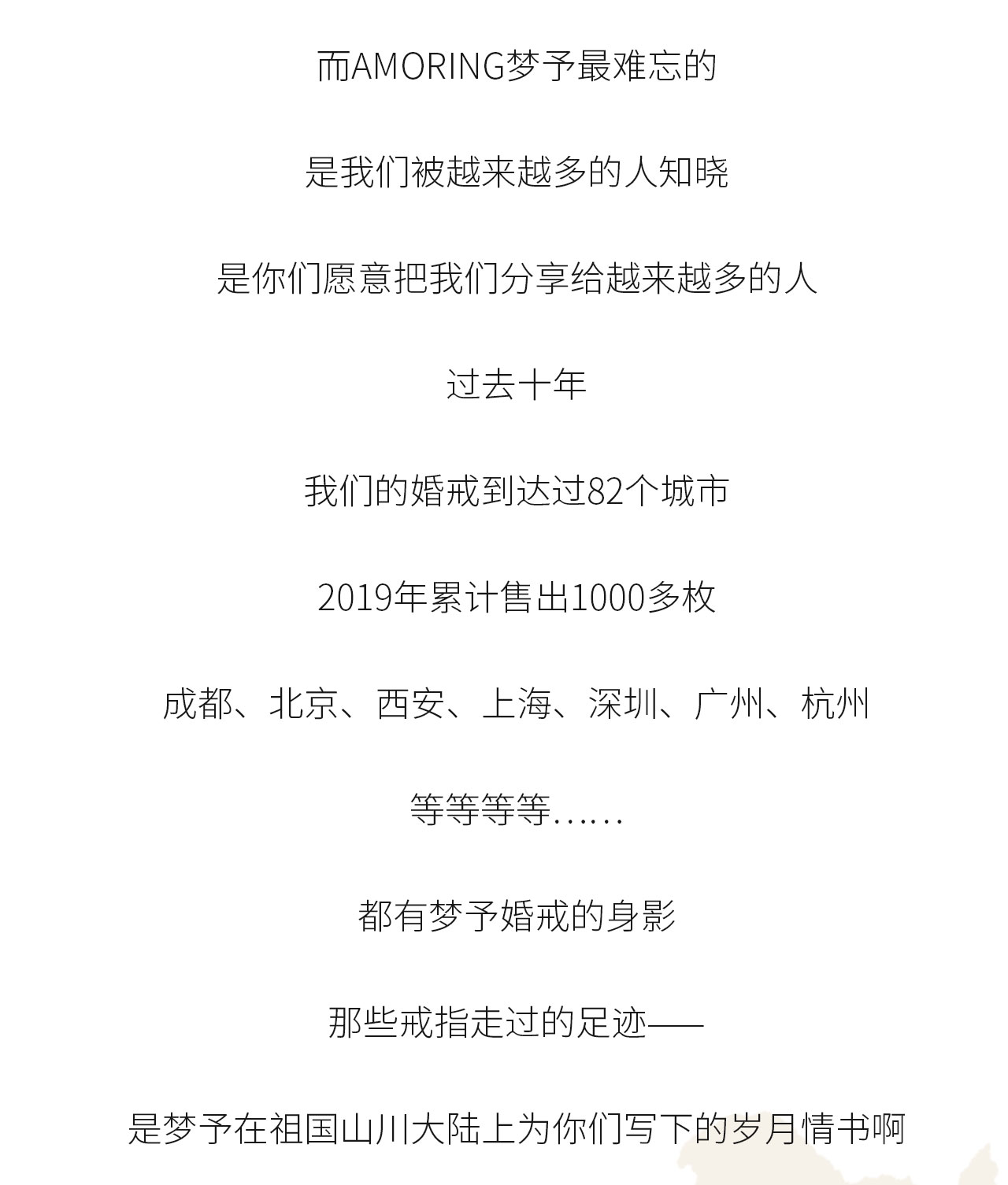 而AMORING梦予最难忘的

是我们被越来越多的人知晓

是你们愿意把我们分享给越来越多的人

过去十年

我们的婚戒到达过82个城市

2019年累计售出1000多枚

成都、北京、西安、上海、深圳、广州、杭州

等等等等……

都有梦予婚戒的身影

那些戒指走过的足迹——

是梦予在祖国山川大陆上为你们写下的岁月情书啊